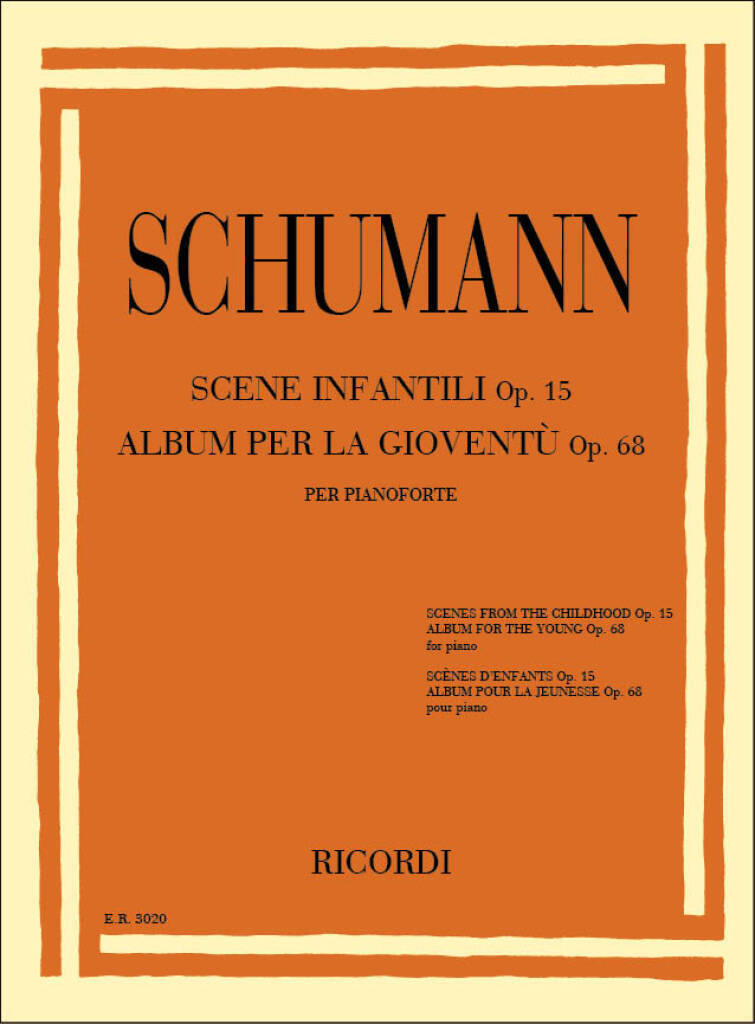 SCHUMANN

SCENE INFANTILI Op. 15
ALBUM PER LA GIOVENTÙ Op. 68

PER PIANOFORTE

SCENES FROM THE CHILDHOOD Op. 15
ALBUM FOR THE YOUNG Op. 68
for piano

SCÈNES D'ENFANTS Op. 15
ALBUM POUR LA JEUNESSE Op. 68
pour piano

RICORDI

E.R. 3020